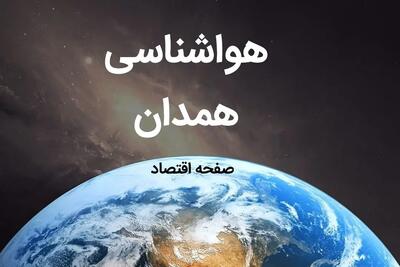 هواشناسی
همدان

صفحه اقتصاد